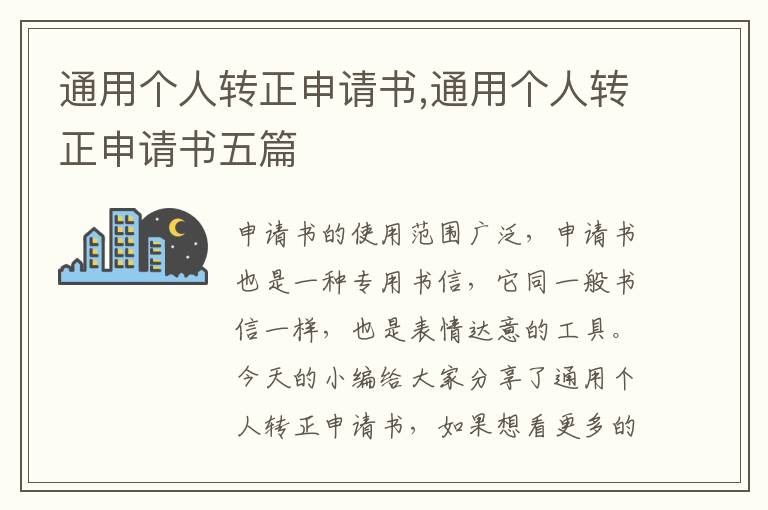 通用个人转正申请书,通用个人转正申请书五篇

申请书的使用范围广泛，申请书也是一种专用书信，它同一般书信一样，也是表情达意的工具。今天的小编给大家分享了通用个人转正申请书，如果想看更多的